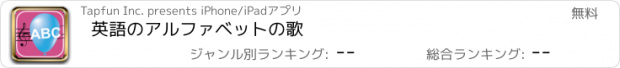 ABC

Tapfun Inc. presents iPhone/iPadアプリ

無料

英語のアルファベットの歌

ジャンル別ランキング: --

総合ランキング: --